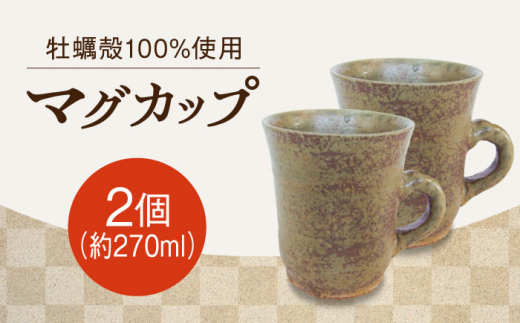 牡蠣殻100%使用

マグカップ

2個
（約270ml）